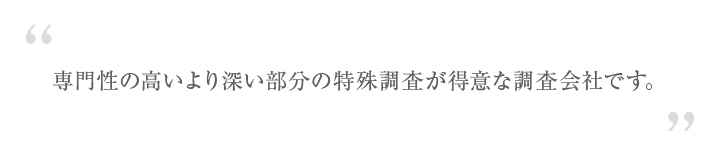 “

専門性の高いより深い部分の特殊調査が得意な調査会社です。

”